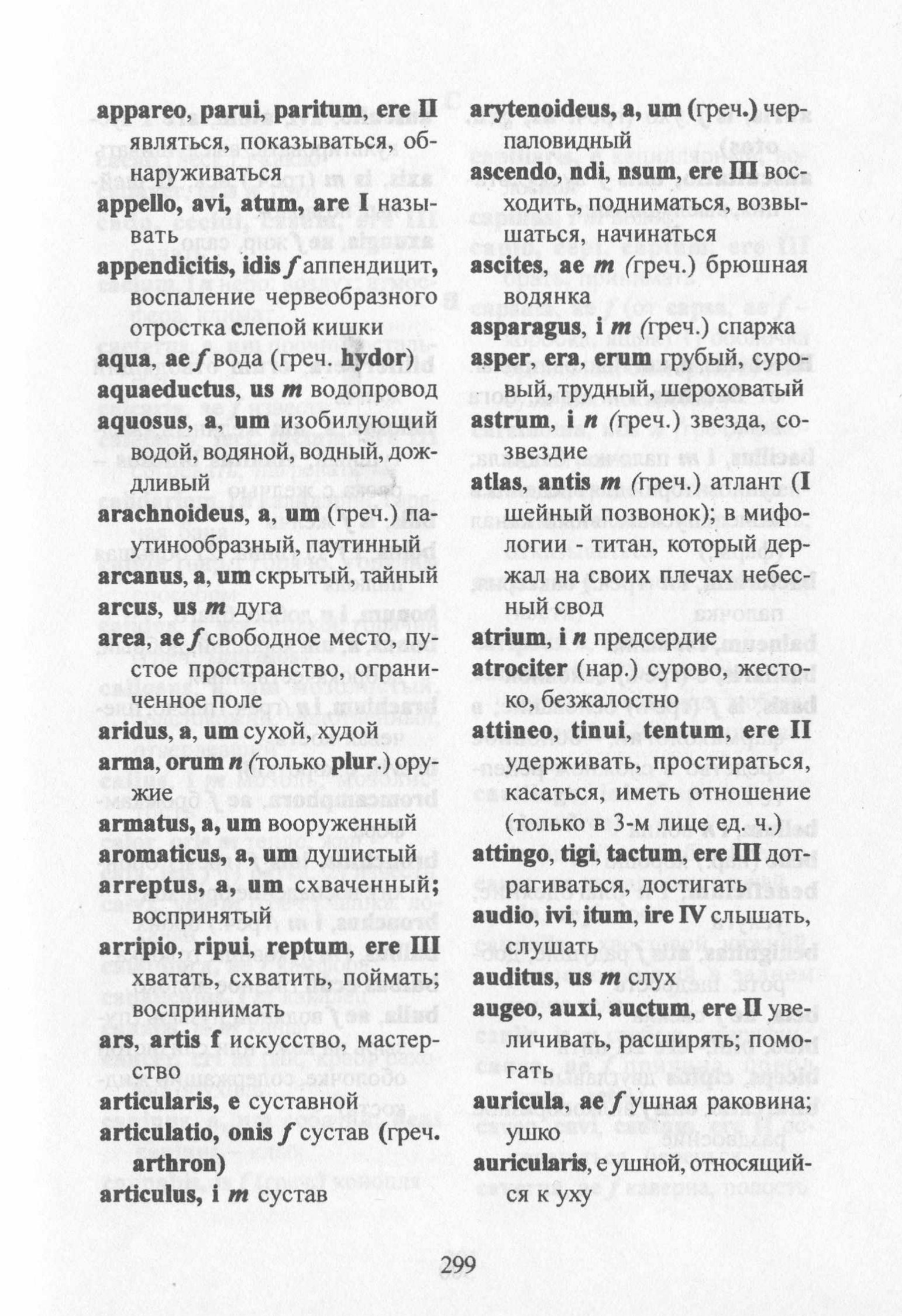 appareo, parui, paritum, ere II являться, показываться, обнаруживаться
appello, avi, atum, are I называть
appendicitis, idis f аппендицит, воспаление червеобразного отростка слепой кишки
aqua, ae f вода (греч. hydor)
aquaeductus, us m водопровод
aquosus, a, um изобилующий водой, водяной, водный, дождливый
arachnoideus, a, um (греч.) паутинообразный, паутинный
arcanus, a, um скрытый, тайный
arcus, us m дуга
area, ae f свободное место, пустое пространство, ограниченное поле
aridus, a, um сухой, худой
arma, orum n (только plur.) оружие
armatus, a, um вооруженный
aromaticus, a, um душистый
arreptus, a, um схваченный; воспринятый
arripio, ripui, reptum, ere III хватать, схватить, поймать; воспринимать
ars, artis f искусство, мастерство
articularis, e суставной
articulatio, onis f сустав (греч. arthron)
articulus, i m сустав

arytenoideus, a, um (греч.) черпаловидный
ascendo, ndi, nsum, ere III восходить, подниматься, возвышаться, начинаться
ascites, ae m (греч.) брюшная водянка
asparagus, i m (греч.) спаржа
asper, era, erum грубый, суровый, трудный, шероховатый
astrum, i n (греч.) звезда, созвездие
atlas, antis m (греч.) атлант (I шейный позвонок); в мифологии - титан, который держал на своих плечах небесный свод
atrium, i n предсердие
atrociter (нар.) сурово, жестоко, безжалостно
attineo, tinui, tentum, ere II удерживать, простираться, касаться, иметь отношение (только в 3-м лице ед. ч.)
attingo, tigi, tactum, ere III дотрагиваться, достигать
audio, ivi, itum, ire IV слышать, слушать
auditus, us m слух
augeo, auxi, auctum, ere II увеличивать, расширять; помогать
auricula, ae f ушная раковина; ушко
auricularis, e ушной, относящийся к уху

299